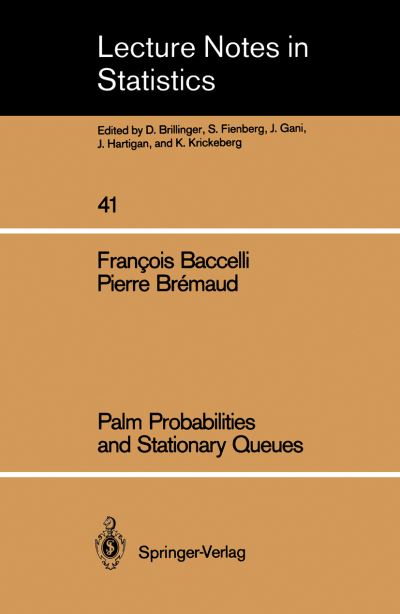 Lecture Notes in Statistics

Edited by D. Brillinger, S. Fienberg, J. Gani, J. Hartigan, and K. Krickeberg

41

François Baccelli
Pierre Brémaud

Palm Probabilities and Stationary Queues

Springer-Verlag